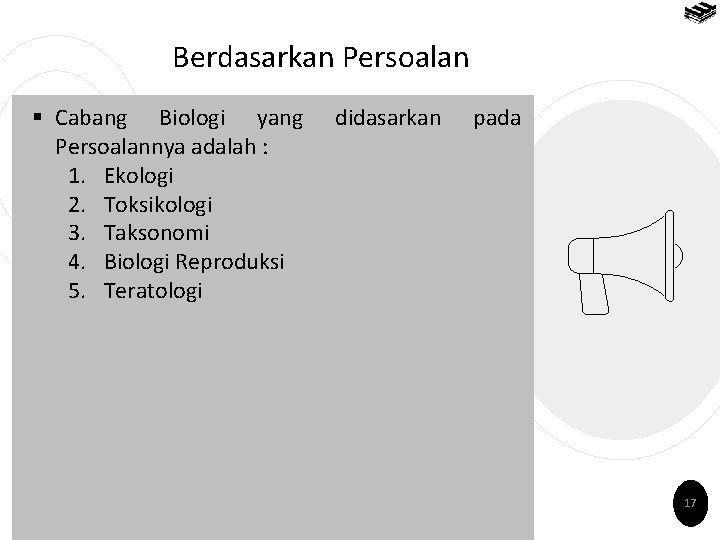 Berdasarkan Persoalan

▪ Cabang Biologi yang didasarkan pada Persoalannya adalah :
1. Ekologi
2. Toksikologi
3. Taksonomi
4. Biologi Reproduksi
5. Teratologi

17